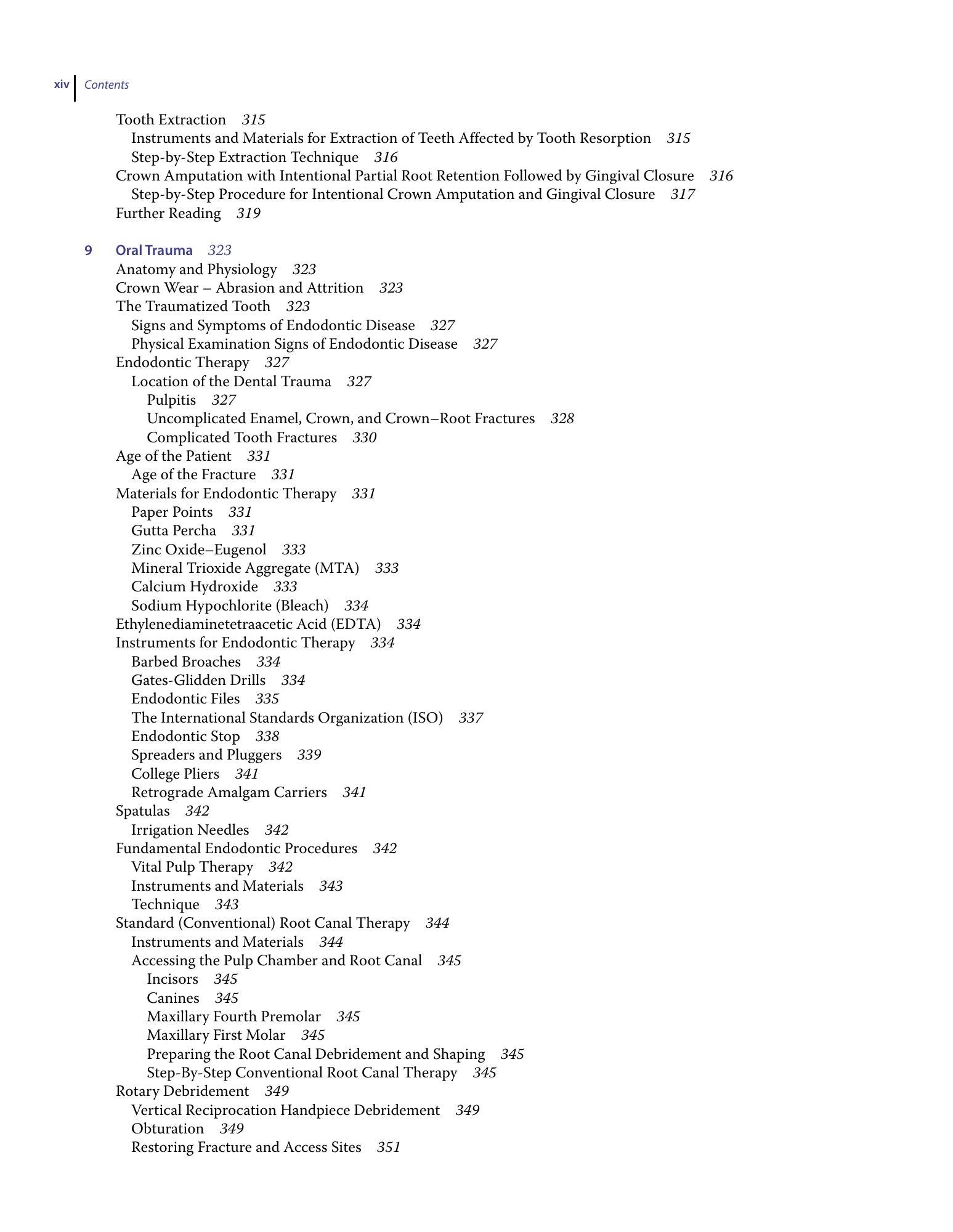 xiv Contents

Tooth Extraction 315
Instruments and Materials for Extraction of Teeth Affected by Tooth Resorption 315
Step-by-Step Extraction Technique 316
Crown Amputation with Intentional Partial Root Retention Followed by Gingival Closure 316
Step-by-Step Procedure for Intentional Crown Amputation and Gingival Closure 317
Further Reading 319

9 Oral Trauma 323
Anatomy and Physiology 323
Crown Wear – Abrasion and Attrition 323
The Traumatized Tooth 323
Signs and Symptoms of Endodontic Disease 327
Physical Examination Signs of Endodontic Disease 327
Endodontic Therapy 327
Location of the Dental Trauma 327
Pulpitis 327
Uncomplicated Enamel, Crown, and Crown–Root Fractures 328
Complicated Tooth Fractures 330
Age of the Patient 331
Age of the Fracture 331
Materials for Endodontic Therapy 331
Paper Points 331
Gutta Percha 331
Zinc Oxide–Eugenol 333
Mineral Trioxide Aggregate (MTA) 333
Calcium Hydroxide 333
Sodium Hypochlorite (Bleach) 334
Ethylenediaminetetraacetic Acid (EDTA) 334
Instruments for Endodontic Therapy 334
Barbed Broaches 334
Gates-Glidden Drills 334
Endodontic Files 335
The International Standards Organization (ISO) 337
Endodontic Stop 338
Spreaders and Pluggers 339
College Pliers 341
Retrograde Amalgam Carriers 341
Spatulas 342
Irrigation Needles 342
Fundamental Endodontic Procedures 342
Vital Pulp Therapy 342
Instruments and Materials 343
Technique 343
Standard (Conventional) Root Canal Therapy 344
Instruments and Materials 344
Accessing the Pulp Chamber and Root Canal 345
Incisors 345
Canines 345
Maxillary Fourth Premolar 345
Maxillary First Molar 345
Preparing the Root Canal Debridement and Shaping 345
Step-By-Step Conventional Root Canal Therapy 345
Rotary Debridement 349
Vertical Reciprocation Handpiece Debridement 349
Obturation 349
Restoring Fracture and Access Sites 351